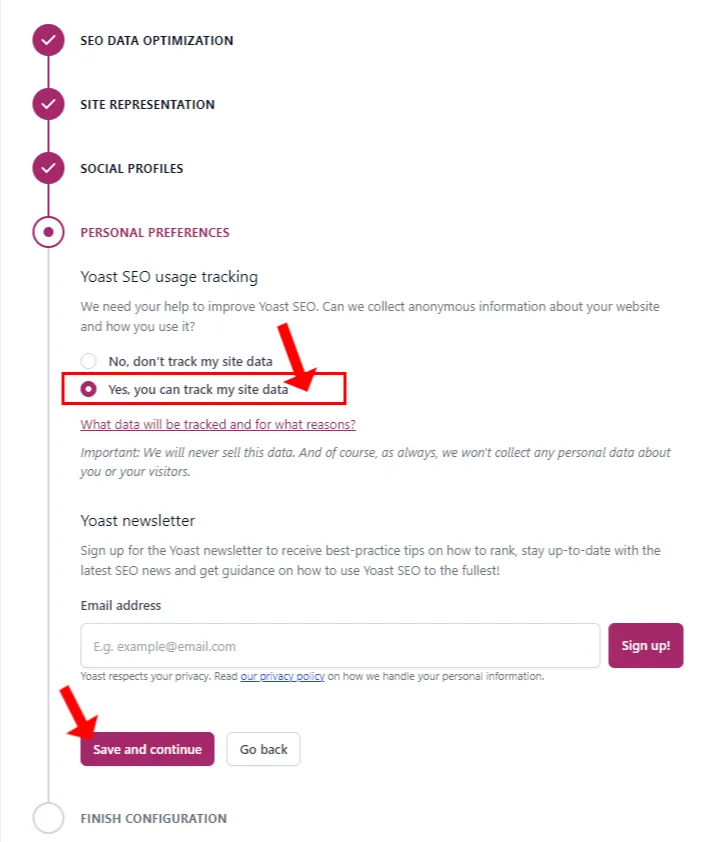 SEO DATA OPTIMIZATION

SITE REPRESENTATION

SOCIAL PROFILES

PERSONAL PREFERENCES

Yoast SEO usage tracking

We need your help to improve Yoast SEO. Can we collect anonymous information about your website and how you use it?

No, don't track my site data

Yes, you can track my site data

What data will be tracked and for what reasons?

Important: We will never sell this data. And of course, as always, we won't collect any personal data about you or your visitors.

Yoast newsletter

Sign up for the Yoast newsletter to receive best-practice tips on how to rank, stay up-to-date with the latest SEO news and get guidance on how to use Yoast SEO to the fullest!

Email address

E.g. example@email.com

Sign up!

Yoast respects your privacy. Read our privacy policy on how we handle your personal information.

Save and continue

Go back

FINISH CONFIGURATION